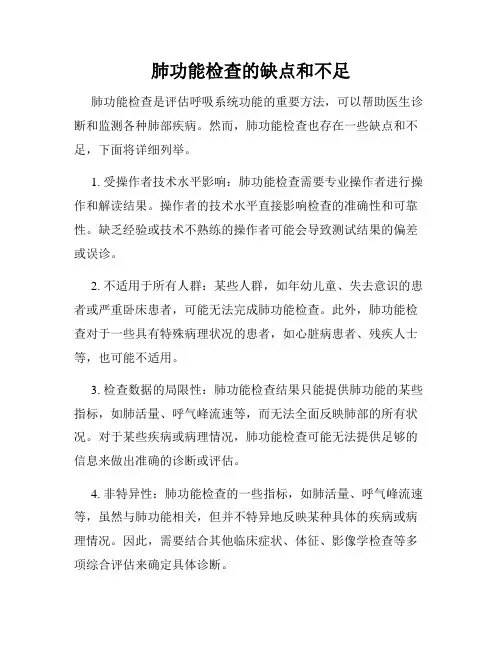 肺功能检查的缺点和不足

肺功能检查是评估呼吸系统功能的重要方法，可以帮助医生诊断和监测各种肺部疾病。然而，肺功能检查也存在一些缺点和不足，下面将详细列举。

1. 受操作者技术水平影响：肺功能检查需要专业操作者进行操作和解读结果。操作者的技术水平直接影响检查的准确性和可靠性。缺乏经验或技术不熟练的操作者可能会导致测试结果的偏差或误诊。

2. 不适用于所有人群：某些人群，如年幼儿童、失去意识的患者或严重卧床患者，可能无法完成肺功能检查。此外，肺功能检查对于一些具有特殊病理状况的患者，如心脏病患者、残疾人士等，也可能不适用。

3. 检查数据的局限性：肺功能检查结果只能提供肺功能的某些指标，如肺活量、呼气峰流速等，而无法全面反映肺部的所有状况。对于某些疾病或病理情况，肺功能检查可能无法提供足够的信息来做出准确的诊断或评估。

4. 非特异性：肺功能检查的一些指标，如肺活量、呼气峰流速等，虽然与肺功能相关，但并不特异地反映某种具体的疾病或病理情况。因此，需要结合其他临床症状、体征、影像学检查等多项综合评估来确定具体诊断。